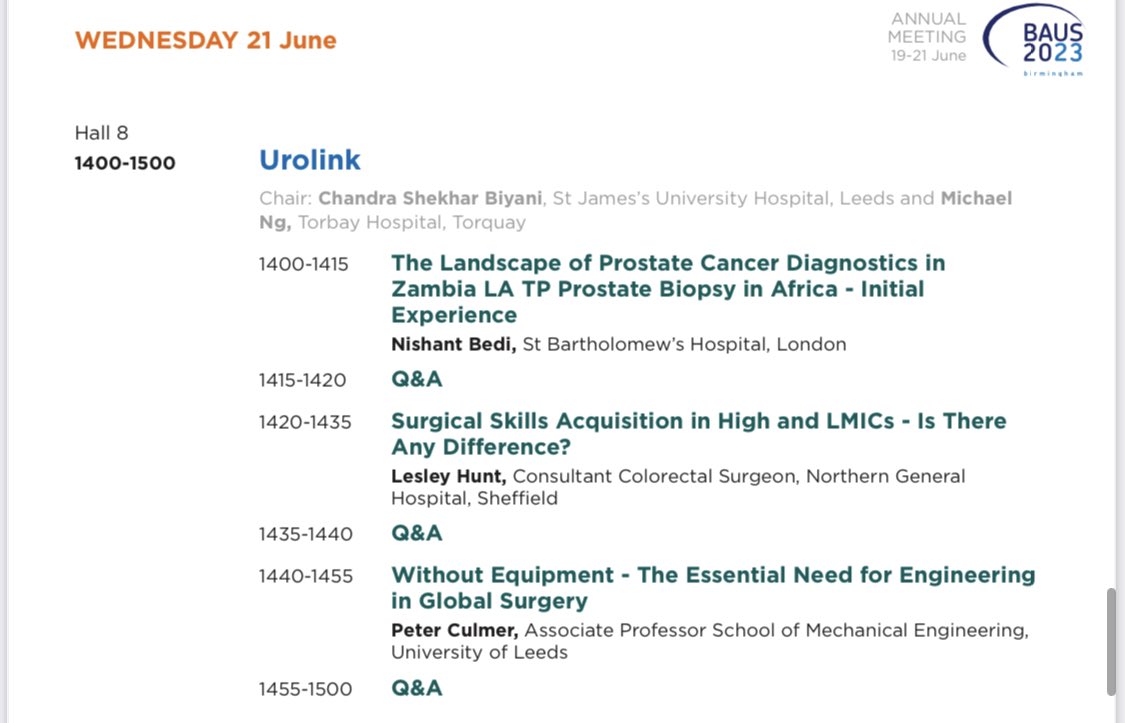 WEDNESDAY 21 June

ANNUAL MEETING 19-21 June

BAUS 2023 birmingham

Hall 8
1400-1500

Urolink

Chair: Chandra Shekhar Biyani, St James's University Hospital, Leeds and Michael Ng, Torbay Hospital, Torquay

1400-1415 The Landscape of Prostate Cancer Diagnostics in Zambia LA TP Prostate Biopsy in Africa - Initial Experience
Nishant Bedi, St Bartholomew's Hospital, London

1415-1420 Q&A

1420-1435 Surgical Skills Acquisition in High and LMICs - Is There Any Difference?
Lesley Hunt, Consultant Colorectal Surgeon, Northern General Hospital, Sheffield

1435-1440 Q&A

1440-1455 Without Equipment - The Essential Need for Engineering in Global Surgery
Peter Culmer, Associate Professor School of Mechanical Engineering, University of Leeds

1455-1500 Q&A